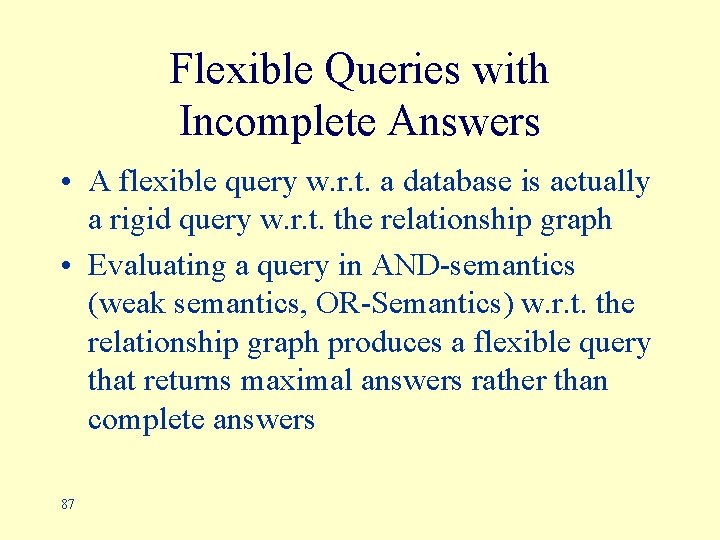 Flexible Queries with Incomplete Answers

• A flexible query w.r.t. a database is actually a rigid query w.r.t. the relationship graph

• Evaluating a query in AND-semantics (weak semantics, OR-Semantics) w.r.t. the relationship graph produces a flexible query that returns maximal answers rather than complete answers

87